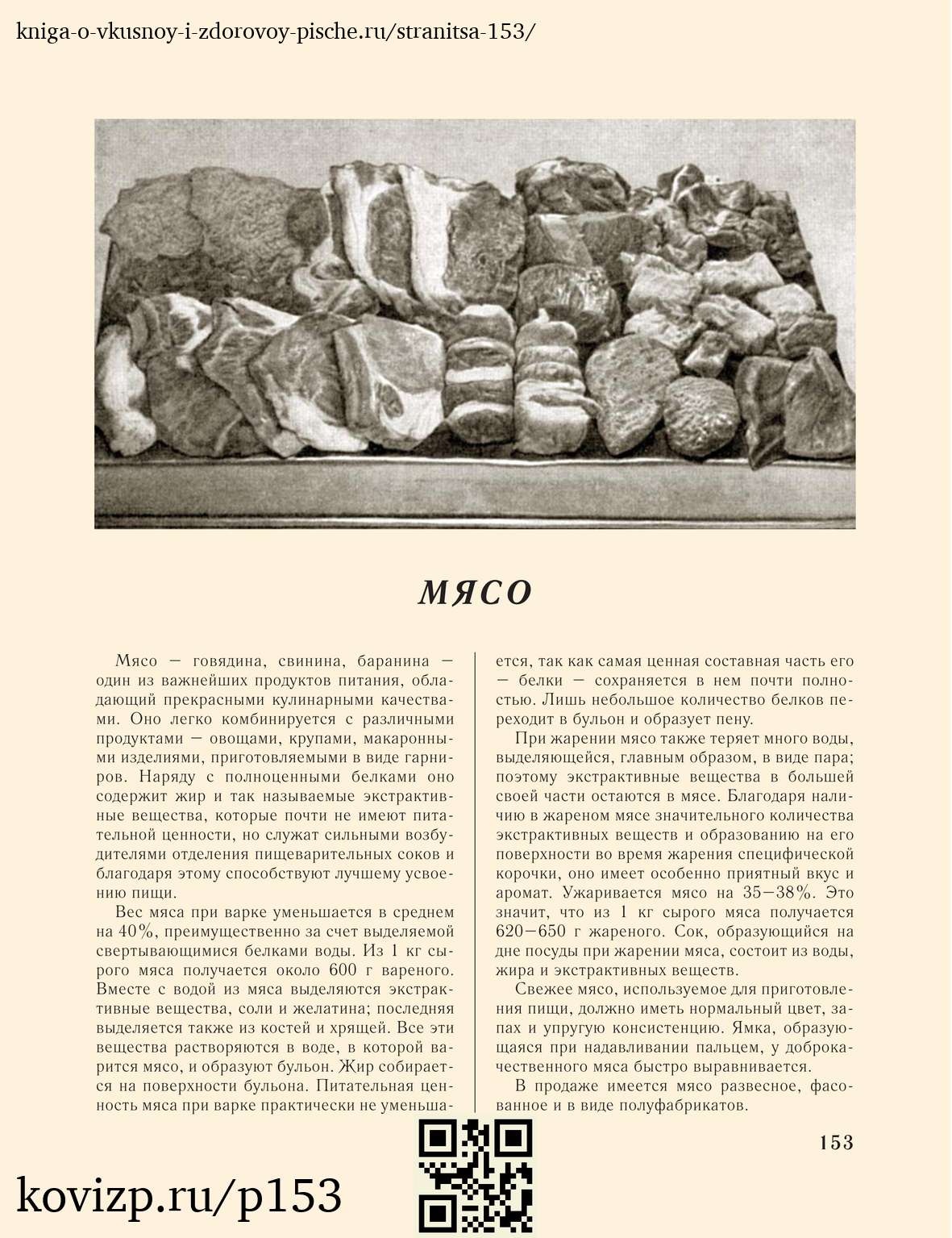 kniga-o-vkusnoy-i-zdorovoy-pische.ru/stranitsa-153/

МЯСО

Мясо — говядина, свинина, баранина — один из важнейших продуктов питания, обладающий прекрасными кулинарными качествами. Оно легко комбинируется с различными продуктами — овощами, крупами, макаронными изделиями, приготовляемыми в виде гарниров. Наряду с полноценными белками оно содержит жир и так называемые экстрактивные вещества, которые почти не имеют питательной ценности, но служат сильными возбудителями отделения пищеварительных соков и благодаря этому способствуют лучшему усвоению пищи.

Вес мяса при варке уменьшается в среднем на 40%, преимущественно за счет выделяемой свертывающимися белками воды. Из 1 кг сырого мяса получается около 600 г вареного. Вместе с водой из мяса выделяются экстрактивные вещества, соли и желатина; последняя выделяется также из костей и хрящей. Все эти вещества растворяются в воде, в которой варится мясо, и образуют бульон. Жир собирается на поверхности бульона. Питательная ценность мяса при варке практически не уменьшается, так как самая ценная составная часть его — белки — сохраняется в нем почти полностью. Лишь небольшое количество белков переходит в бульон и образует пену.

При жарении мясо также теряет много воды, выделяющейся, главным образом, в виде пара; поэтому экстрактивные вещества в большей своей части остаются в мясе. Благодаря наличию в жареном мясе значительного количества экстрактивных веществ и образованию на его поверхности во время жарения специфической корочки, оно имеет особенно приятный вкус и аромат. Ужаривается мясо на 35—38%. Это значит, что из 1 кг сырого мяса получается 620—650 г жареного. Сок, образующийся на дне посуды при жарении мяса, состоит из воды, жира и экстрактивных веществ.

Свежее мясо, используемое для приготовления пищи, должно иметь нормальный цвет, запах и упругую консистенцию. Ямка, образующаяся при надавливании пальцем, у доброкачественного мяса быстро выравнивается.

В продаже имеется мясо развесное, фасованное и в виде полуфабрикатов.

153

kovizp.ru/p153